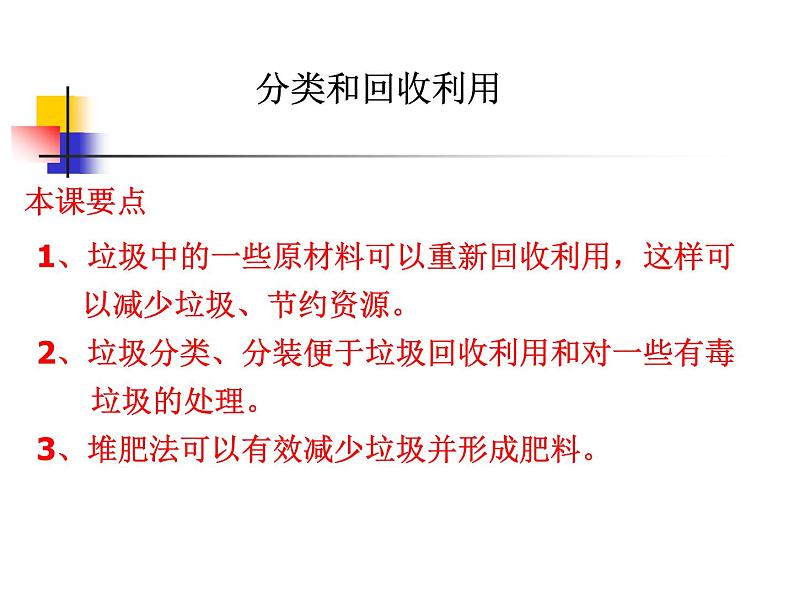 分类和回收利用

本课要点

1、垃圾中的一些原材料可以重新回收利用，这样可以减少垃圾、节约资源。

2、垃圾分类、分装便于垃圾回收利用和对一些有毒垃圾的处理。

3、堆肥法可以有效减少垃圾并形成肥料。